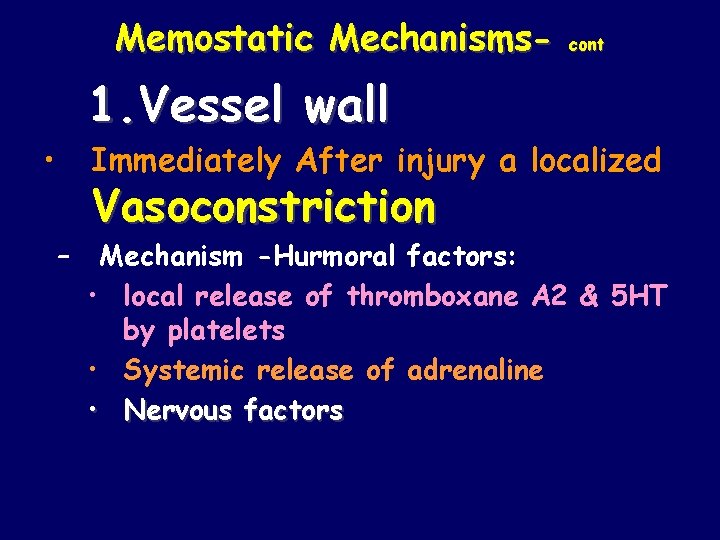 Memostatic Mechanisms- cont

1.Vessel wall

• Immediately After injury a localized Vasoconstriction

– Mechanism -Hurmoral factors:

• local release of thromboxane A2 & 5HT by platelets

• Systemic release of adrenaline

• Nervous factors